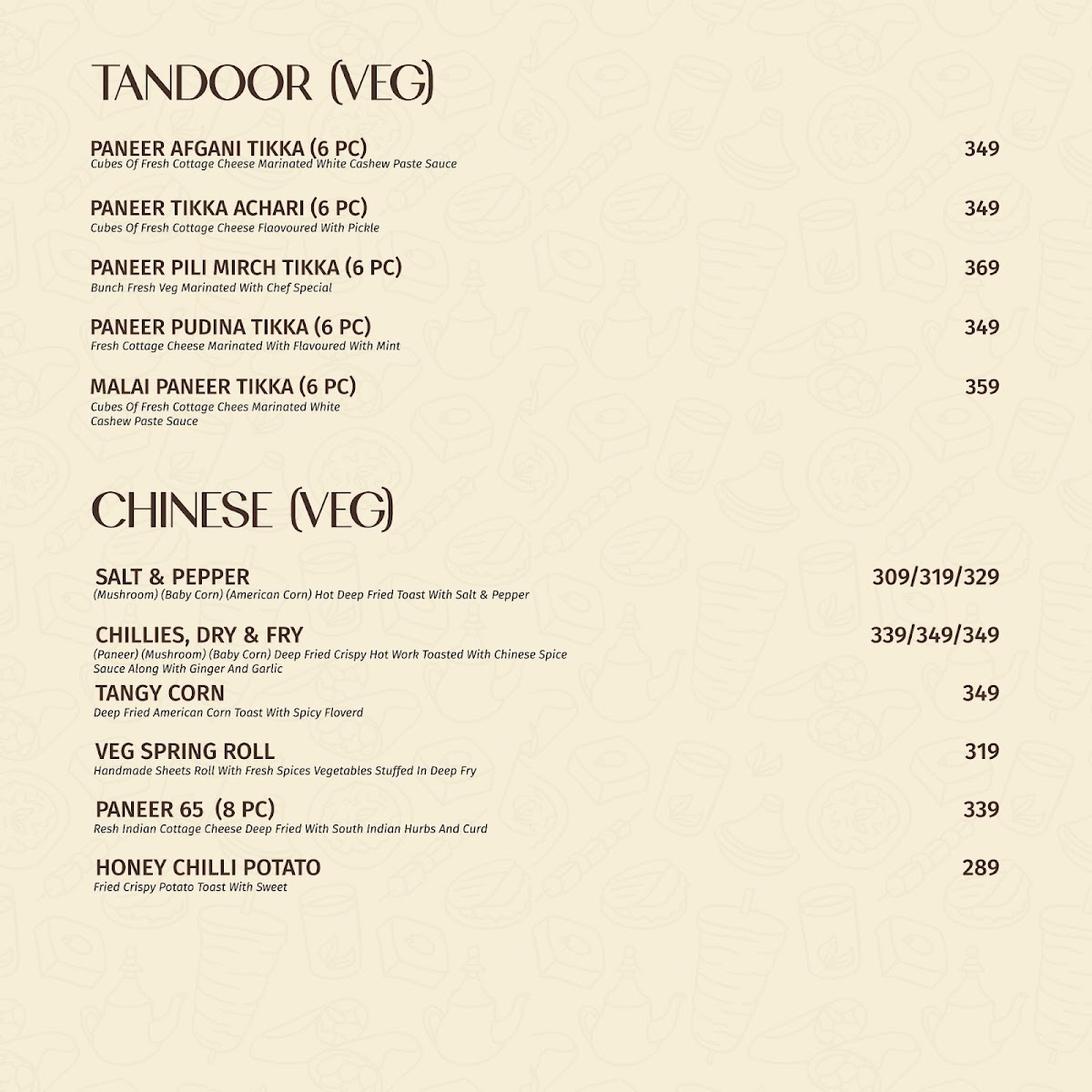 TANDOOR (VEG)

PANEER AFGANI TIKKA (6 PC)
349
Cubes Of Fresh Cottage Cheese Marinated White Cashew Paste Sauce

PANEER TIKKA ACHARI (6 PC)
349
Cubes Of Fresh Cottage Cheese Flaovoured With Pickle

PANEER PILI MIRCH TIKKA (6 PC)
369
Bunch Fresh Veg Marinated With Chef Special

PANEER PUDINA TIKKA (6 PC)
349
Fresh Cottage Cheese Marinated With Flavoured With Mint

MALAI PANEER TIKKA (6 PC)
359
Cubes Of Fresh Cottage Chees Marinated White Cashew Paste Sauce

CHINESE (VEG)

SALT & PEPPER
309/319/329
(Mushroom) (Baby Corn) (American Corn) Hot Deep Fried Toast With Salt & Pepper

CHILLIES, DRY & FRY
339/349/349
(Paneer) (Mushroom) (Baby Corn) Deep Fried Crispy Hot Work Toasted With Chinese Spice Sauce Along With Ginger And Garlic

TANGY CORN
349
Deep Fried American Corn Toast With Spicy Floverd

VEG SPRING ROLL
319
Handmade Sheets Roll With Fresh Spices Vegetables Stuffed In Deep Fry

PANEER 65 (8 PC)
339
Resh Indian Cottage Cheese Deep Fried With South Indian Hurbs And Curd

HONEY CHILLI POTATO
289
Fried Crispy Potato Toast With Sweet